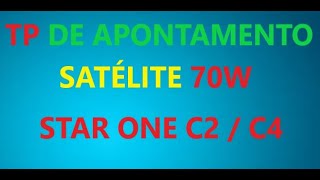 TP DE APONTAMENTO

SATÉLITE 70W

STAR ONE C2 / C4